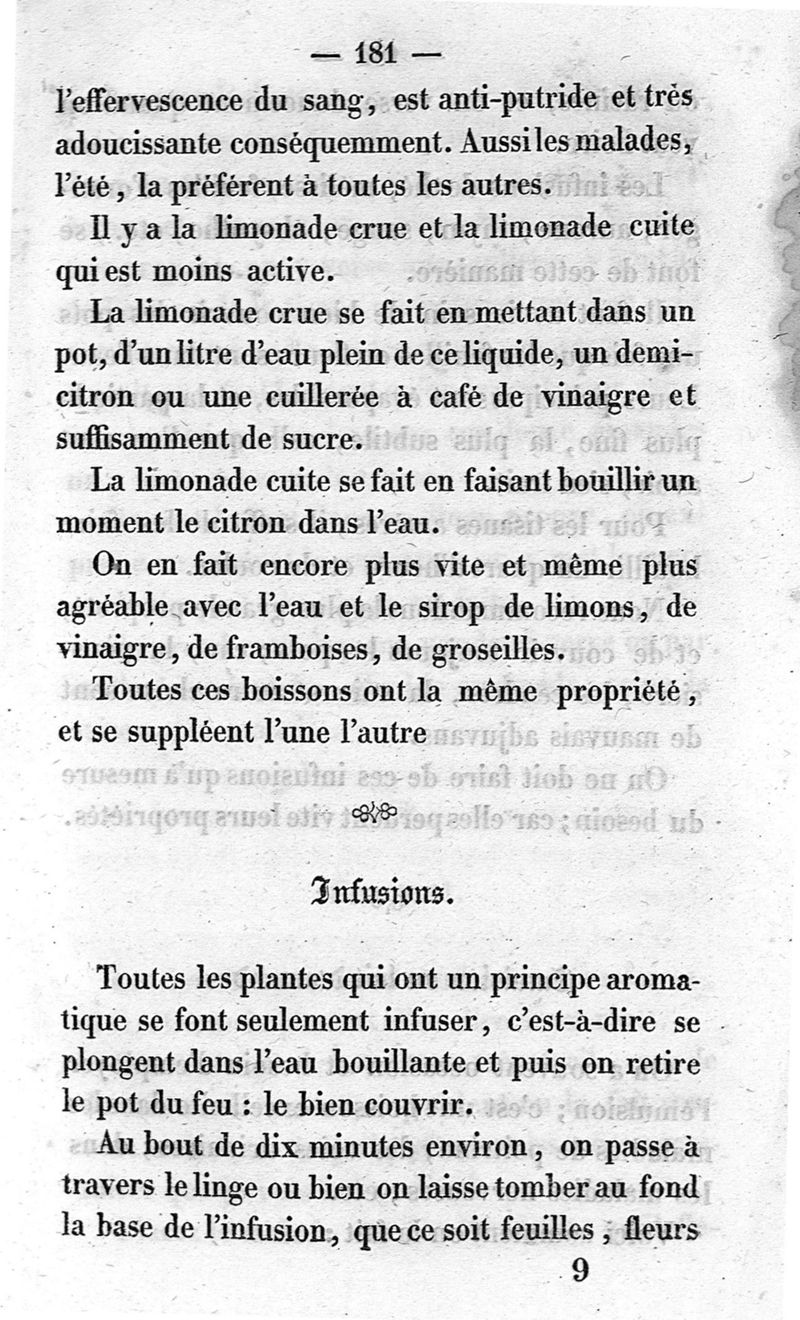 — 181 —

l'effervescence du sang, est anti-putride et très adoucissante conséquemment. Aussi les malades, l'été, la préfèrent à toutes les autres.

Il y a la limonade crue et la limonade cuite qui est moins active.

La limonade crue se fait en mettant dans un pot, d'un litre d'eau plein de ce liquide, un demi-citron ou une cuillerée à café de vinaigre et suffisamment de sucre.

La limonade cuite se fait en faisant bouillir un moment le citron dans l'eau.

On en fait encore plus vite et même plus agréable avec l'eau et le sirop de limons, de vinaigre, de framboises, de groseilles.

Toutes ces boissons ont la même propriété, et se suppléent l'une l'autre

Infusions.

Toutes les plantes qui ont un principe aromatique se font seulement infuser, c'est-à-dire se plongent dans l'eau bouillante et puis on retire le pot du feu : le bien couvrir.

Au bout de dix minutes environ, on passe à travers le linge ou bien on laisse tomber au fond la base de l'infusion, que ce soit feuilles, fleurs

9